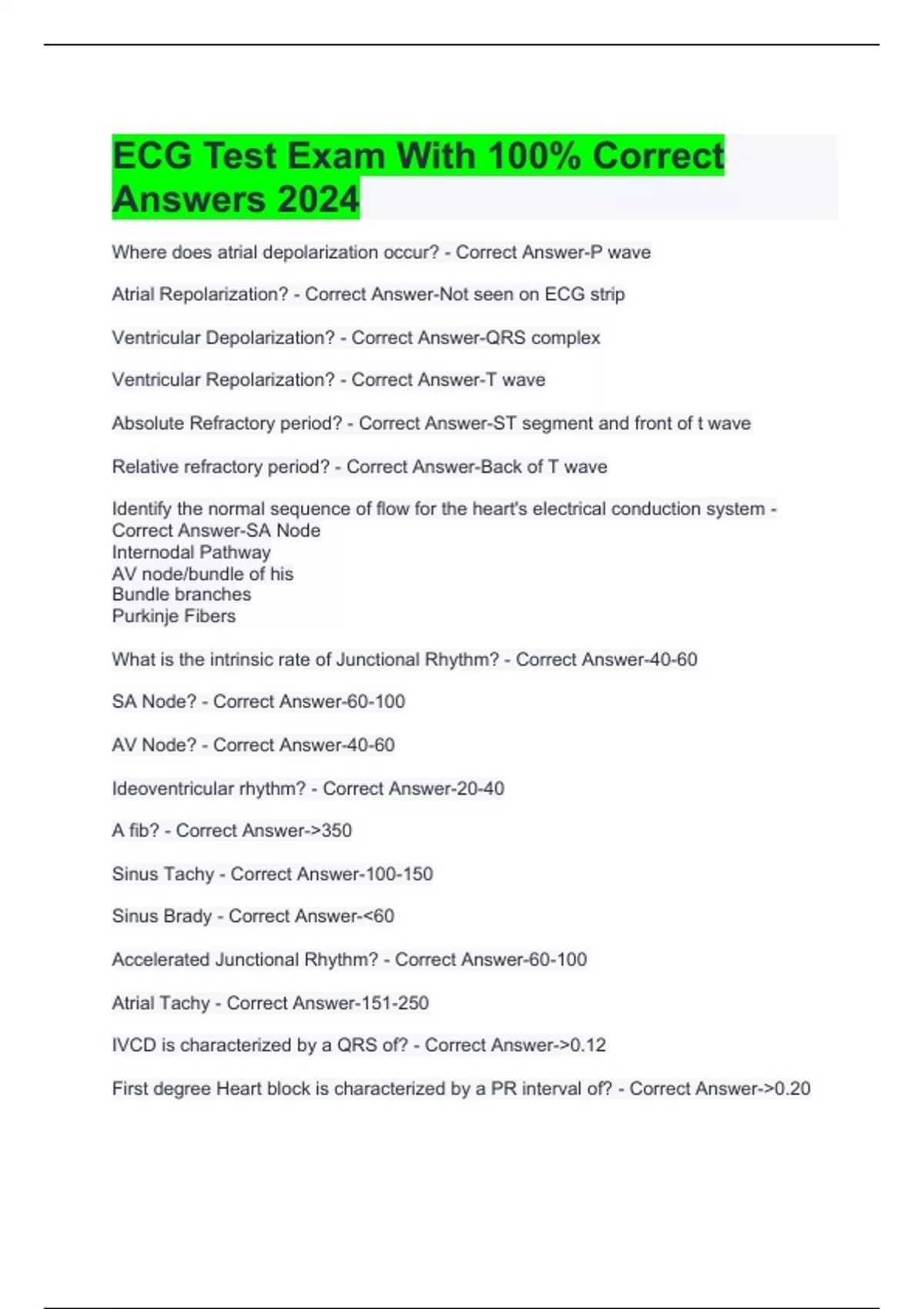 ECG Test Exam With 100% Correct Answers 2024

Where does atrial depolarization occur? - Correct Answer-P wave

Atrial Repolarization? - Correct Answer-Not seen on ECG strip

Ventricular Depolarization? - Correct Answer-QRS complex

Ventricular Repolarization? - Correct Answer-T wave

Absolute Refractory period? - Correct Answer-ST segment and front of t wave

Relative refractory period? - Correct Answer-Back of T wave

Identify the normal sequence of flow for the heart's electrical conduction system - Correct Answer-SA Node
Internodal Pathway
AV node/bundle of his
Bundle branches
Purkinje Fibers

What is the intrinsic rate of Junctional Rhythm? - Correct Answer-40-60

SA Node? - Correct Answer-60-100

AV Node? - Correct Answer-40-60

Ideoventricular rhythm? - Correct Answer-20-40

A fib? - Correct Answer->350

Sinus Tachy - Correct Answer-100-150

Sinus Brady - Correct Answer-<60

Accelerated Junctional Rhythm? - Correct Answer-60-100

Atrial Tachy - Correct Answer-151-250

IVCD is characterized by a QRS of? - Correct Answer->0.12

First degree Heart block is characterized by a PR interval of? - Correct Answer->0.20